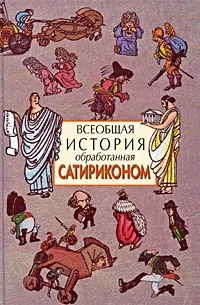 ВСЕОБЩАЯ
ИСТОРИЯ
обработанная
САТИРИКОНОМ